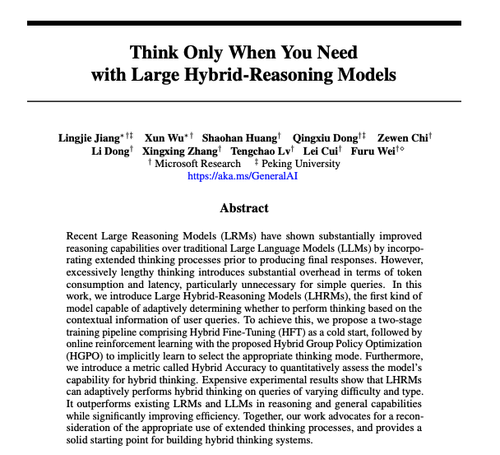 Think Only When You Need with Large Hybrid-Reasoning Models

Lingjie Jiang$^{*\dagger\ddagger}$ Xun Wu$^{*\dagger}$ Shaohan Huang$^{\dagger}$ Qingxiu Dong$^{\dagger\ddagger}$ Zewen Chi$^{\dagger}$
Li Dong$^{\dagger}$ Xingxing Zhang$^{\dagger}$ Tengchao Lv$^{\dagger}$ Lei Cui$^{\dagger}$ Furu Wei$^{\dagger\diamond}$
$^{\dagger}$ Microsoft Research $^{\ddagger}$ Peking University
https://aka.ms/GeneralAI

Abstract

Recent Large Reasoning Models (LRMs) have shown substantially improved reasoning capabilities over traditional Large Language Models (LLMs) by incorporating extended thinking processes prior to producing final responses. However, excessively lengthy thinking introduces substantial overhead in terms of token consumption and latency, particularly unnecessary for simple queries. In this work, we introduce Large Hybrid-Reasoning Models (LHRMs), the first kind of model capable of adaptively determining whether to perform thinking based on the contextual information of user queries. To achieve this, we propose a two-stage training pipeline comprising Hybrid Fine-Tuning (HFT) as a cold start, followed by online reinforcement learning with the proposed Hybrid Group Policy Optimization (HGPO) to implicitly learn to select the appropriate thinking mode. Furthermore, we introduce a metric called Hybrid Accuracy to quantitatively assess the model's capability for hybrid thinking. Expensive experimental results show that LHRMs can adaptively performs hybrid thinking on queries of varying difficulty and type. It outperforms existing LRMs and LLMs in reasoning and general capabilities while significantly improving efficiency. Together, our work advocates for a reconsideration of the appropriate use of extended thinking processes, and provides a solid starting point for building hybrid thinking systems.